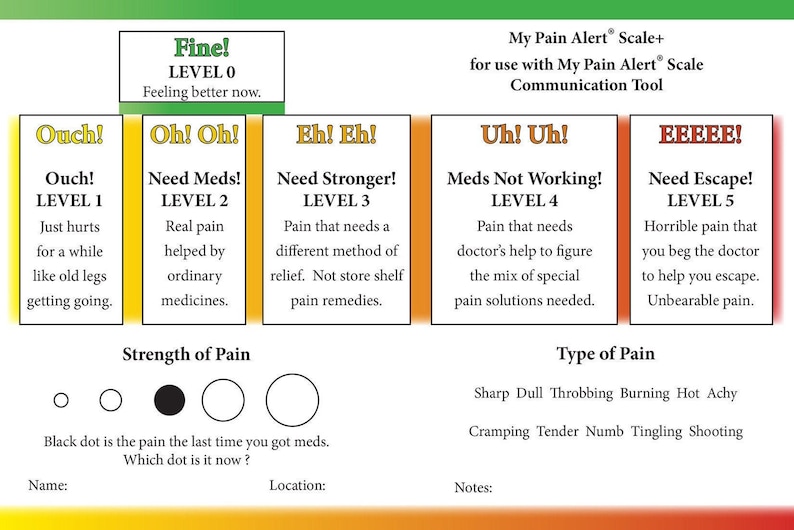 Fine!
LEVEL 0
Feeling better now.

My Pain Alert® Scale+
for use with My Pain Alert® Scale
Communication Tool

Ouch!
Ouch!
LEVEL 1
Just hurts for a while like old legs getting going.

Oh! Oh!
Need Meds!
LEVEL 2
Real pain helped by ordinary medicines.

Eh! Eh!
Need Stronger!
LEVEL 3
Pain that needs a different method of relief. Not store shelf pain remedies.

Uh! Uh!
Meds Not Working!
LEVEL 4
Pain that needs doctor's help to figure the mix of special pain solutions needed.

EEEEE!
Need Escape!
LEVEL 5
Horrible pain that you beg the doctor to help you escape. Unbearable pain.

Strength of Pain

Black dot is the pain the last time you got meds.
Which dot is it now ?

Name:

Location:

Type of Pain

Sharp Dull Throbbing Burning Hot Achy

Cramping Tender Numb Tingling Shooting

Notes: